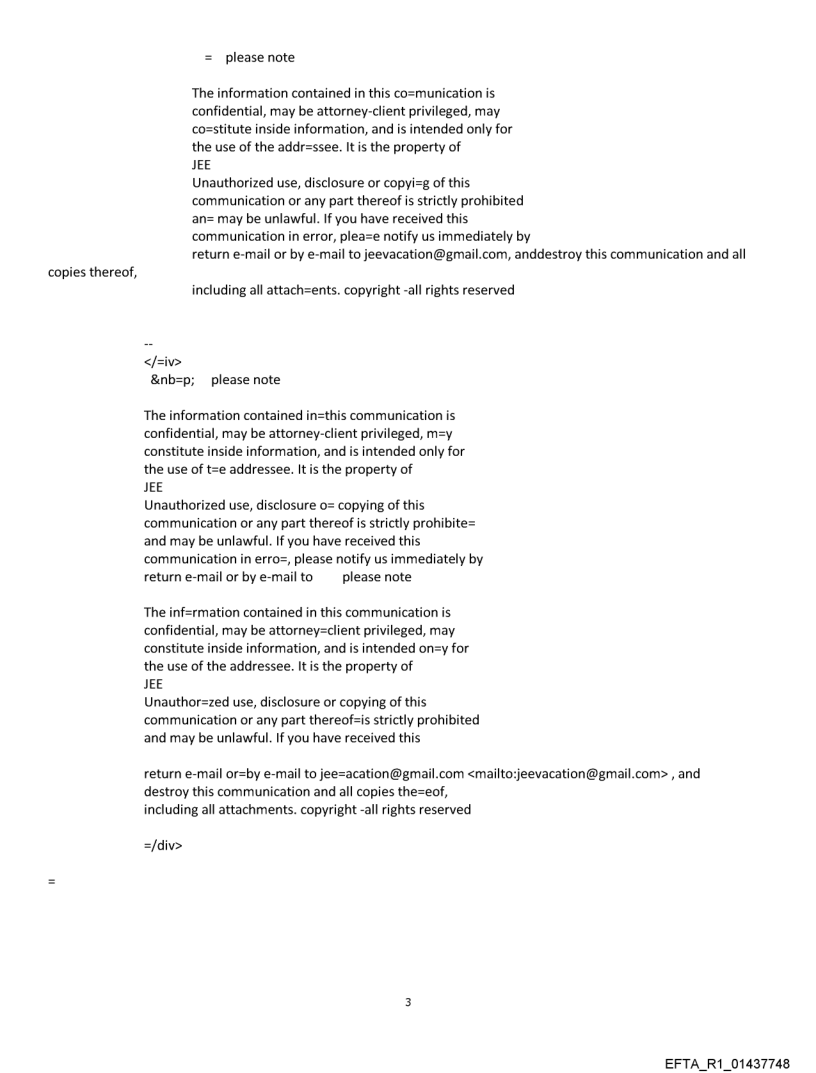 = please note

The information contained in this co=munication is confidential, may be attorney-client privileged, may co=stitute inside information, and is intended only for the use of the addr=ssee. It is the property of
JEE
Unauthorized use, disclosure or copyi=g of this communication or any part thereof is strictly prohibited an= may be unlawful. If you have received this communication in error, plea=e notify us immediately by return e-mail or by e-mail to jeevacation@gmail.com, anddestroy this communication and all copies thereof,
including all attach=ents. copyright -all rights reserved

--
</=iv>
&nb=p; please note

The information contained in=this communication is confidential, may be attorney-client privileged, m=y constitute inside information, and is intended only for the use of t=e addressee. It is the property of
JEE
Unauthorized use, disclosure o= copying of this communication or any part thereof is strictly prohibite= and may be unlawful. If you have received this communication in erro=, please notify us immediately by return e-mail or by e-mail to please note

The inf=rmation contained in this communication is confidential, may be attorney=client privileged, may constitute inside information, and is intended on=y for the use of the addressee. It is the property of
JEE
Unauthor=zed use, disclosure or copying of this communication or any part thereof=is strictly prohibited and may be unlawful. If you have received this

return e-mail or=by e-mail to jee=acation@gmail.com <mailto:jeevacation@gmail.com> , and destroy this communication and all copies the=eof,
including all attachments. copyright -all rights reserved

=/div>

=

3

EFTA_R1_01437748